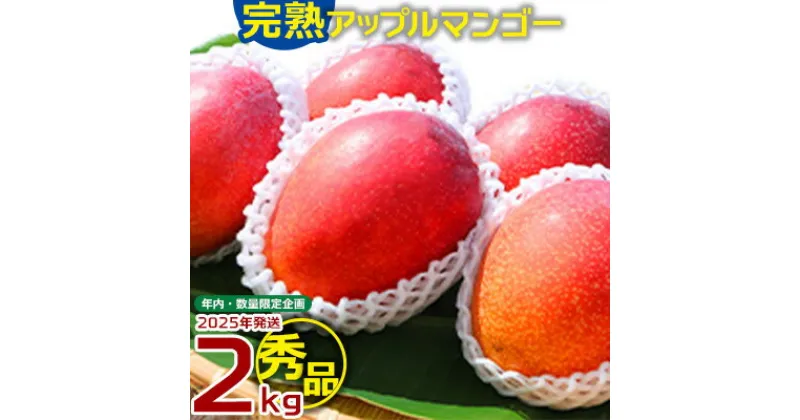 完熟アップルマンゴー

年内・数量限定企画
2025年発送
2kg
秀品